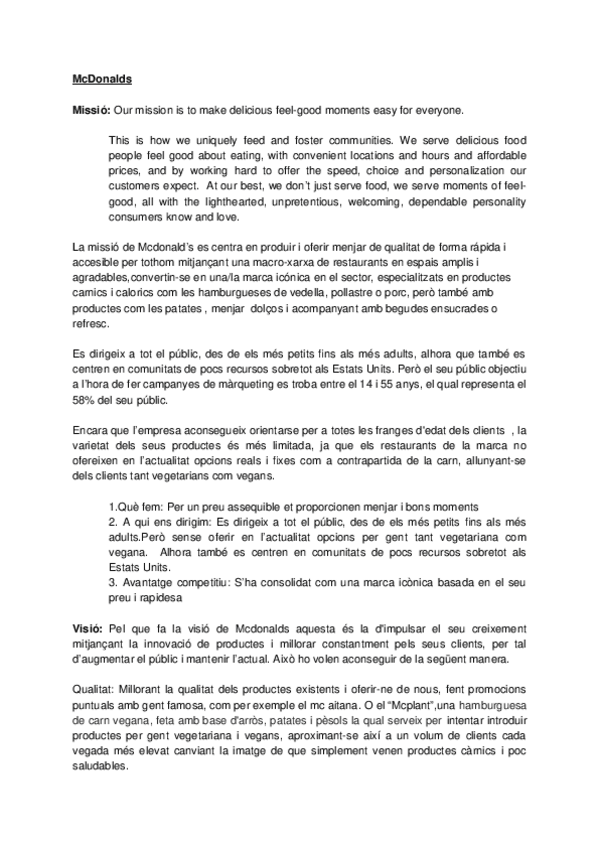 McDonalds

Missió: Our mission is to make delicious feel-good moments easy for everyone.

This is how we uniquely feed and foster communities. We serve delicious food people feel good about eating, with convenient locations and hours and affordable prices, and by working hard to offer the speed, choice and personalization our customers expect. At our best, we don't just serve food, we serve moments of feel-good, all with the lighthearted, unpretentious, welcoming, dependable personality consumers know and love.

La missió de Mcdonald's es centra en produir i oferir menjar de qualitat de forma rápida i accesible per tothom mitjançant una macro-xarxa de restaurants en espais amplis i agradables,convertin-se en una/la marca icónica en el sector, especialitzats en productes carnics i calorics com les hamburgueses de vedella, pollastre o porc, però també amb productes com les patates , menjar dolços i acompanyant amb begudes ensucrades o refresc.

Es dirigeix a tot el públic, des de els més petits fins als més adults, alhora que també es centren en comunitats de pocs recursos sobretot als Estats Units. Però el seu públic objectiu a l'hora de fer campanyes de màrqueting es troba entre el 14 i 55 anys, el qual representa el 58% del seu públic.

Encara que l'empresa aconsegueix orientarse per a totes les franges d'edat dels clients , la varietat dels seus productes és més limitada, ja que els restaurants de la marca no ofereixen en l'actualitat opcions reals i fixes com a contrapartida de la carn, allunyant-se dels clients tant vegetarians com vegans.

1.Què fem: Per un preu assequible et proporcionen menjar i bons moments
2. A qui ens dirigim: Es dirigeix a tot el públic, des de els més petits fins als més adults.Però sense oferir en l'actualitat opcions per gent tant vegetariana com vegana. Alhora també es centren en comunitats de pocs recursos sobretot als Estats Units.
3. Avantatge competitiu: S'ha consolidat com una marca icònica basada en el seu preu i rapidesa

Visió: Pel que fa la visió de Mcdonalds aquesta és la d'impulsar el seu creixement mitjançant la innovació de productes i millorar constantment pels seus clients, per tal d'augmentar el públic i mantenir l'actual. Això ho volen aconseguir de la següent manera.

Qualitat: Millorant la qualitat dels productes existents i oferir-ne de nous, fent promocions puntuals amb gent famosa, com per exemple el mc aitana. O el "Mcplant",una hamburguesa de carn vegana, feta amb base d'arròs, patates i pèsols la qual serveix per intentar introduir productes per gent vegetariana i vegans, aproximant-se així a un volum de clients cada vegada més elevat canviant la imatge de que simplement venen productes càrnics i poc saludables.